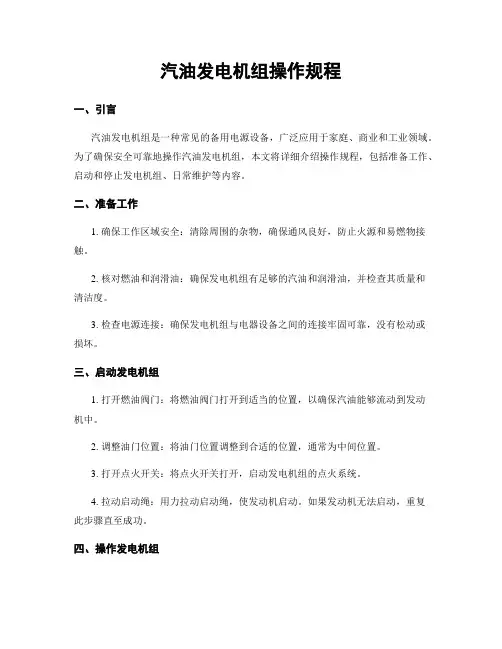 汽油发电机组操作规程

一、引言

汽油发电机组是一种常见的备用电源设备，广泛应用于家庭、商业和工业领域。为了确保安全可靠地操作汽油发电机组，本文将详细介绍操作规程，包括准备工作、启动和停止发电机组、日常维护等内容。

二、准备工作

1. 确保工作区域安全：清除周围的杂物，确保通风良好，防止火源和易燃物接触。

2. 核对燃油和润滑油：确保发电机组有足够的汽油和润滑油，并检查其质量和清洁度。

3. 检查电源连接：确保发电机组与电器设备之间的连接牢固可靠，没有松动或损坏。

三、启动发电机组

1. 打开燃油阀门：将燃油阀门打开到适当的位置，以确保汽油能够流动到发动机中。

2. 调整油门位置：将油门位置调整到合适的位置，通常为中间位置。

3. 打开点火开关：将点火开关打开，启动发电机组的点火系统。

4. 拉动启动绳：用力拉动启动绳，使发动机启动。如果发动机无法启动，重复此步骤直至成功。

四、操作发电机组